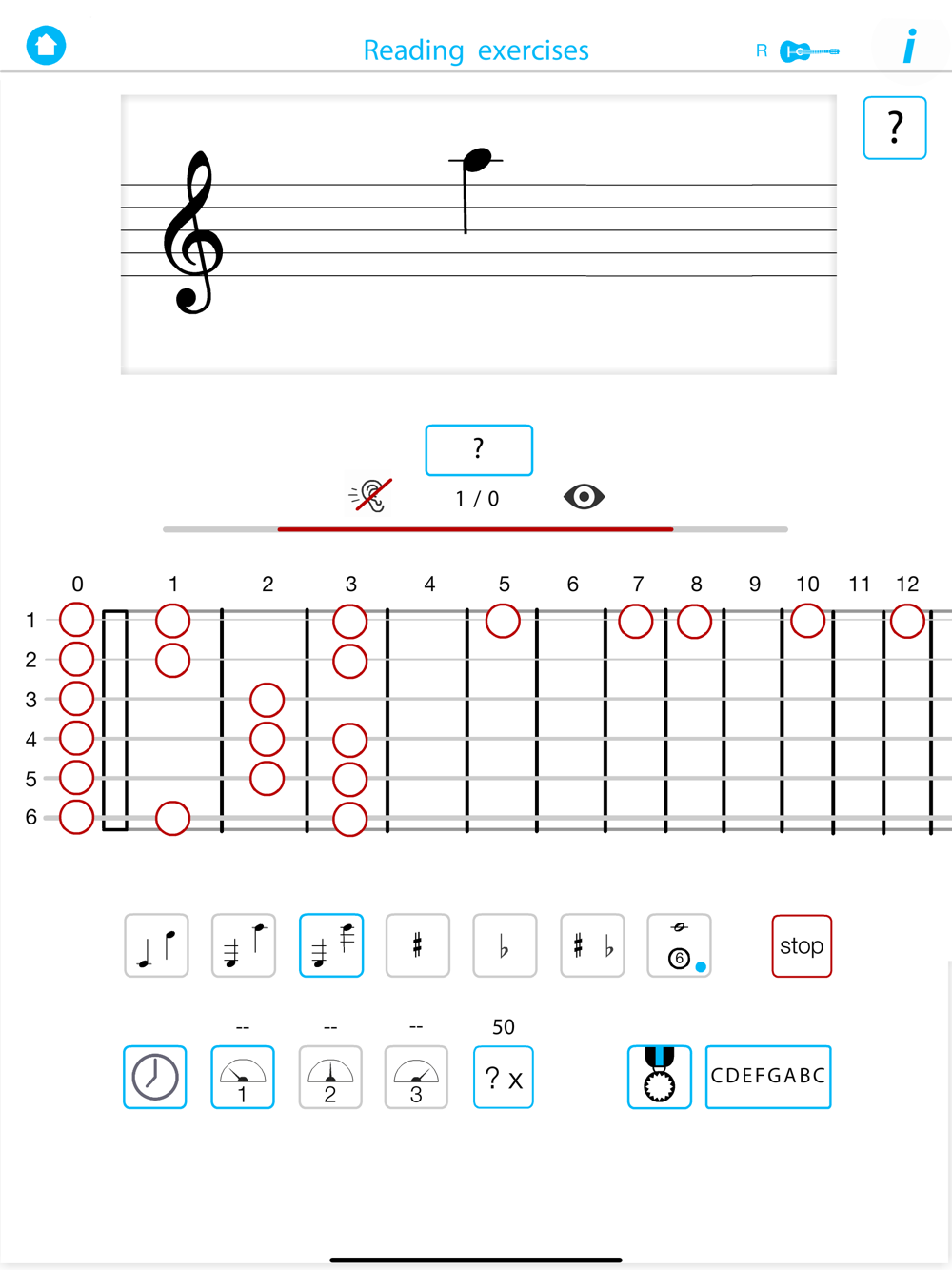 Reading exercises

R

i

?

?

1 / 0

0 1 2 3 4 5 6 7 8 9 10 11 12

1
2
3
4
5
6

♯

♭

♯ ♭

6

stop

-- -- -- 50

1 2 3

? x

CDEFGABC